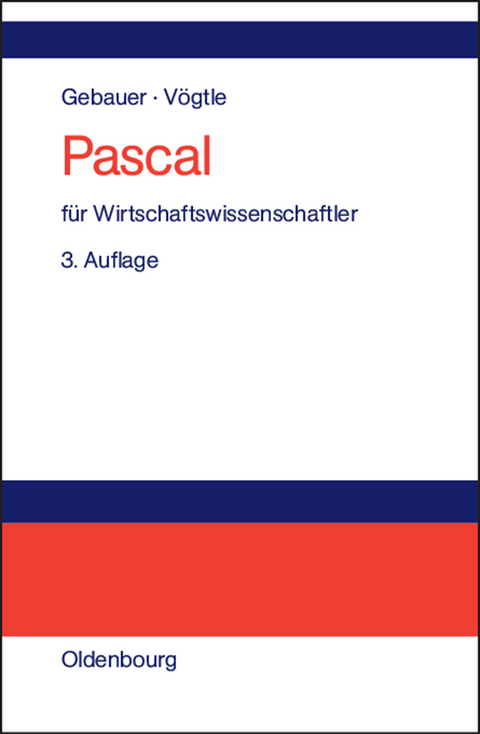 Gebauer · Vögtle

Pascal

für Wirtschaftswissenschaftler

3. Auflage

Oldenbourg